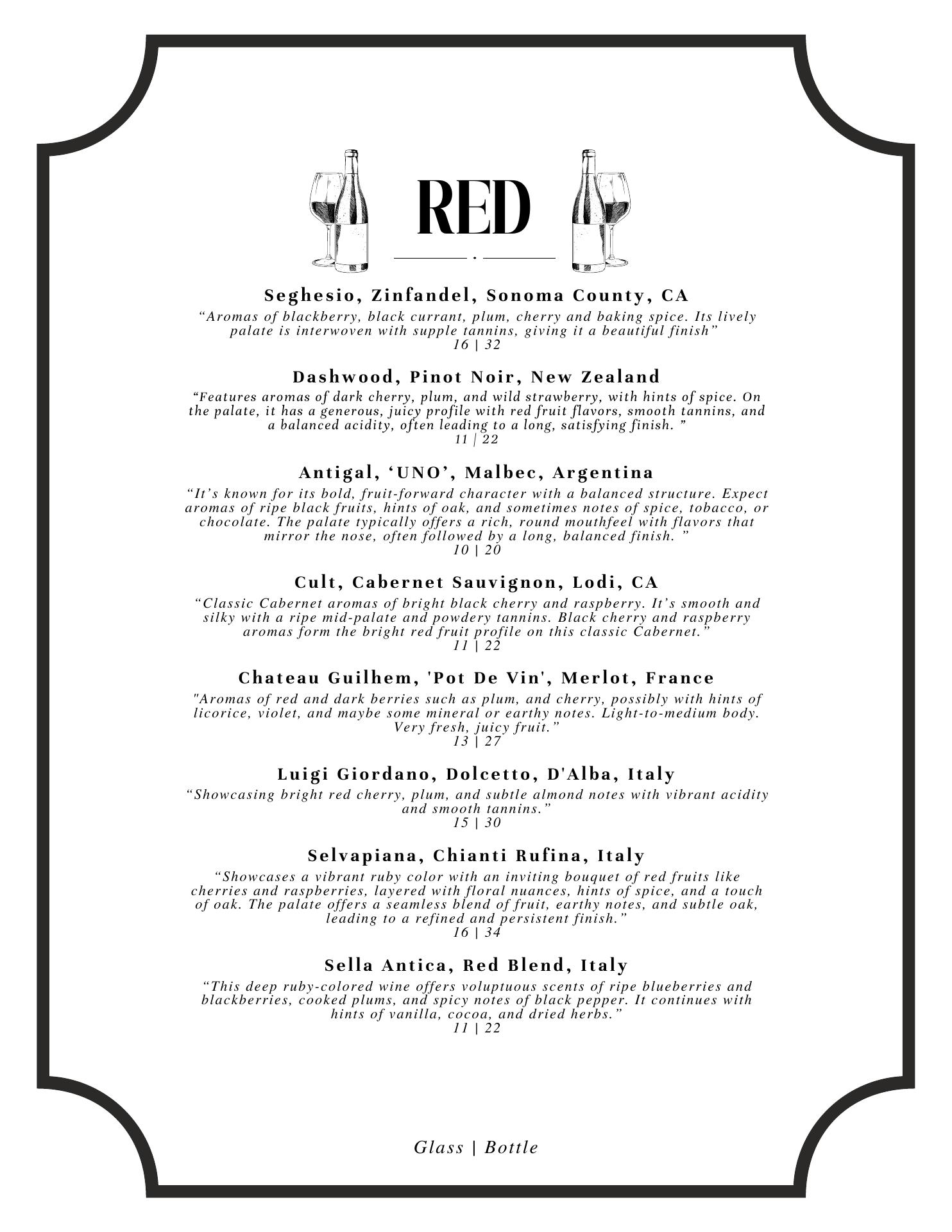 RED

Seghesio, Zinfandel, Sonoma County, CA
“Aromas of blackberry, black currant, plum, cherry and baking spice. Its lively palate is interwoven with supple tannins, giving it a beautiful finish”
16 | 32

Dashwood, Pinot Noir, New Zealand
“Features aromas of dark cherry, plum, and wild strawberry, with hints of spice. On the palate, it has a generous, juicy profile with red fruit flavors, smooth tannins, and a balanced acidity, often leading to a long, satisfying finish. ”
11 | 22

Antigal, ‘UNO’, Malbec, Argentina
“It’s known for its bold, fruit-forward character with a balanced structure. Expect aromas of ripe black fruits, hints of oak, and sometimes notes of spice, tobacco, or chocolate. The palate typically offers a rich, round mouthfeel with flavors that mirror the nose, often followed by a long, balanced finish. ”
10 | 20

Cult, Cabernet Sauvignon, Lodi, CA
“Classic Cabernet aromas of bright black cherry and raspberry. It’s smooth and silky with a ripe mid-palate and powdery tannins. Black cherry and raspberry aromas form the bright red fruit profile on this classic Cabernet.”
11 | 22

Chateau Guilhem, 'Pot De Vin', Merlot, France
"Aromas of red and dark berries such as plum, and cherry, possibly with hints of licorice, violet, and maybe some mineral or earthy notes. Light-to-medium body. Very fresh, juicy fruit.”
13 | 27

Luigi Giordano, Dolcetto, D'Alba, Italy
“Showcasing bright red cherry, plum, and subtle almond notes with vibrant acidity and smooth tannins.”
15 | 30

Selvapiana, Chianti Rufina, Italy
“Showcases a vibrant ruby color with an inviting bouquet of red fruits like cherries and raspberries, layered with floral nuances, hints of spice, and a touch of oak. The palate offers a seamless blend of fruit, earthy notes, and subtle oak, leading to a refined and persistent finish.”
16 | 34

Sella Antica, Red Blend, Italy
“This deep ruby-colored wine offers voluptuous scents of ripe blueberries and blackberries, cooked plums, and spicy notes of black pepper. It continues with hints of vanilla, cocoa, and dried herbs.”
11 | 22

Glass | Bottle